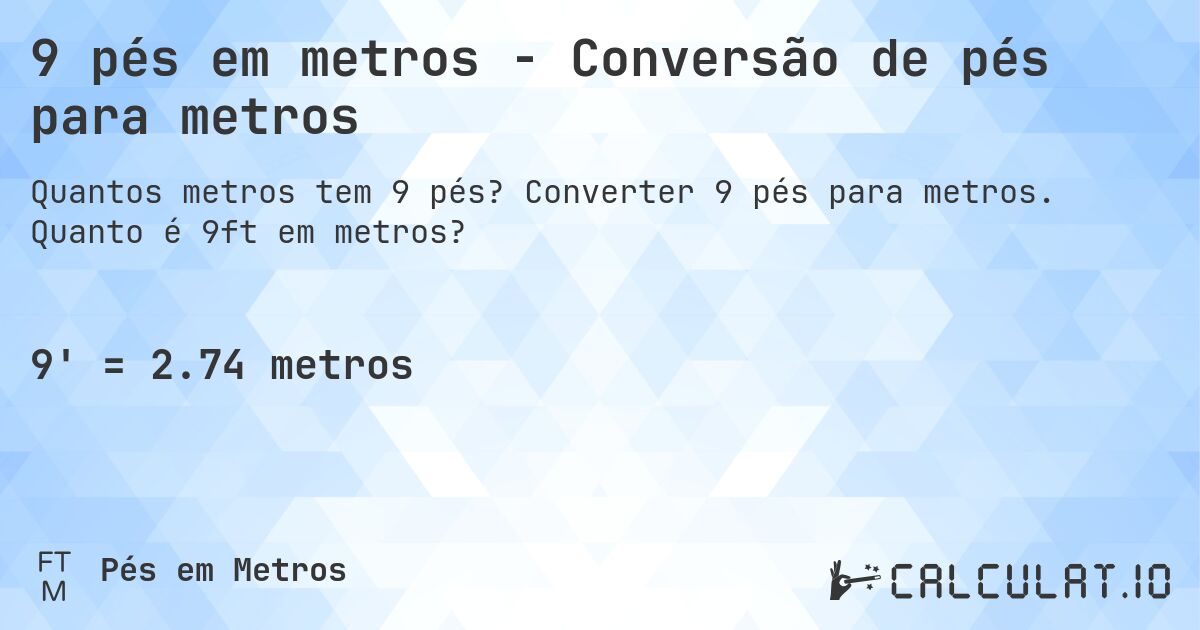 9 pés em metros - Conversão de pés para metros

Quantos metros tem 9 pés? Converter 9 pés para metros. Quanto é 9ft em metros?

9' = 2.74 metros

FT
M
Pés em Metros

CALCULAT.IO